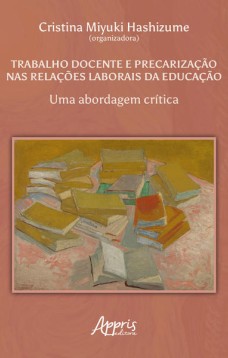 Cristina Miyuki Hashizume
(organizadora)

TRABALHO DOCENTE E PRECARIZAÇÃO NAS RELAÇÕES LABORAIS DA EDUCAÇÃO

Uma abordagem crítica

Appris
editora